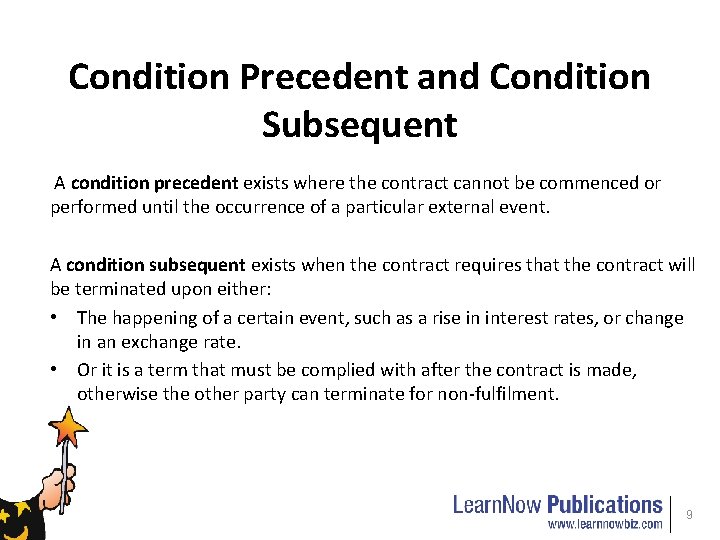 Condition Precedent and Condition Subsequent

A condition precedent exists where the contract cannot be commenced or performed until the occurrence of a particular external event.

A condition subsequent exists when the contract requires that the contract will be terminated upon either:

• The happening of a certain event, such as a rise in interest rates, or change in an exchange rate.
• Or it is a term that must be complied with after the contract is made, otherwise the other party can terminate for non-fulfilment.

LearnNow Publications
www.learnnowbiz.com

9